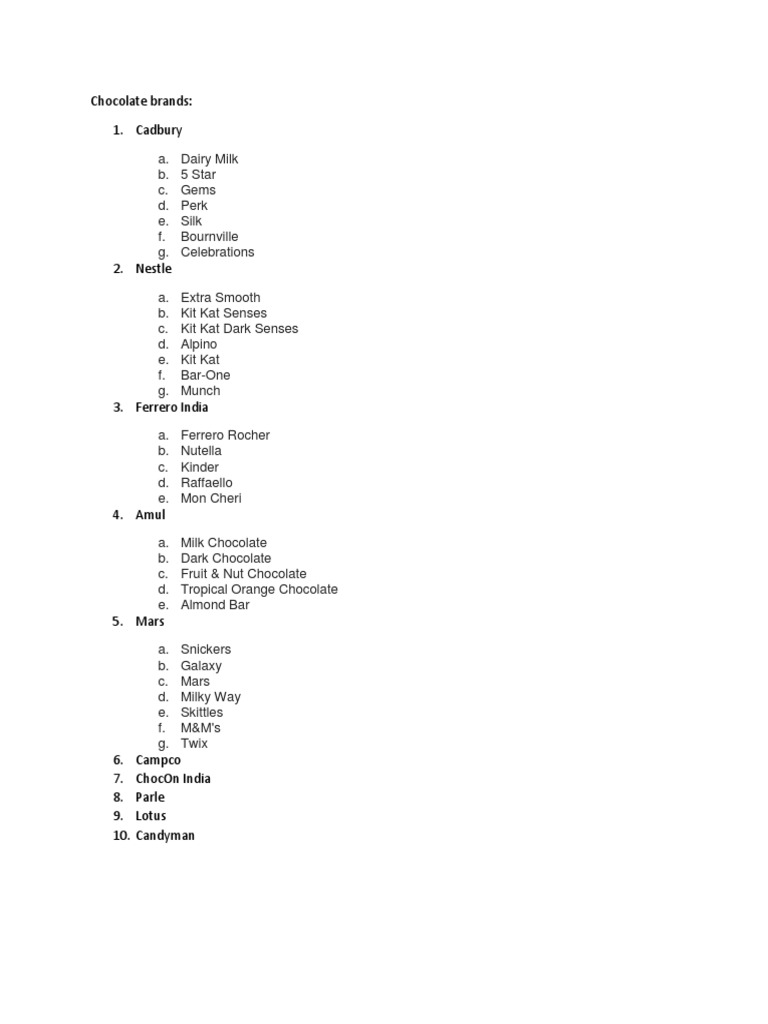 Chocolate brands:

1. Cadbury

a. Dairy Milk
b. 5 Star
c. Gems
d. Perk
e. Silk
f. Bournville
g. Celebrations

2. Nestle

a. Extra Smooth
b. Kit Kat Senses
c. Kit Kat Dark Senses
d. Alpino
e. Kit Kat
f. Bar-One
g. Munch

3. Ferrero India

a. Ferrero Rocher
b. Nutella
c. Kinder
d. Raffaello
e. Mon Cheri

4. Amul

a. Milk Chocolate
b. Dark Chocolate
c. Fruit & Nut Chocolate
d. Tropical Orange Chocolate
e. Almond Bar

5. Mars

a. Snickers
b. Galaxy
c. Mars
d. Milky Way
e. Skittles
f. M&M's
g. Twix

6. Campco
7. ChocOn India
8. Parle
9. Lotus
10. Candyman